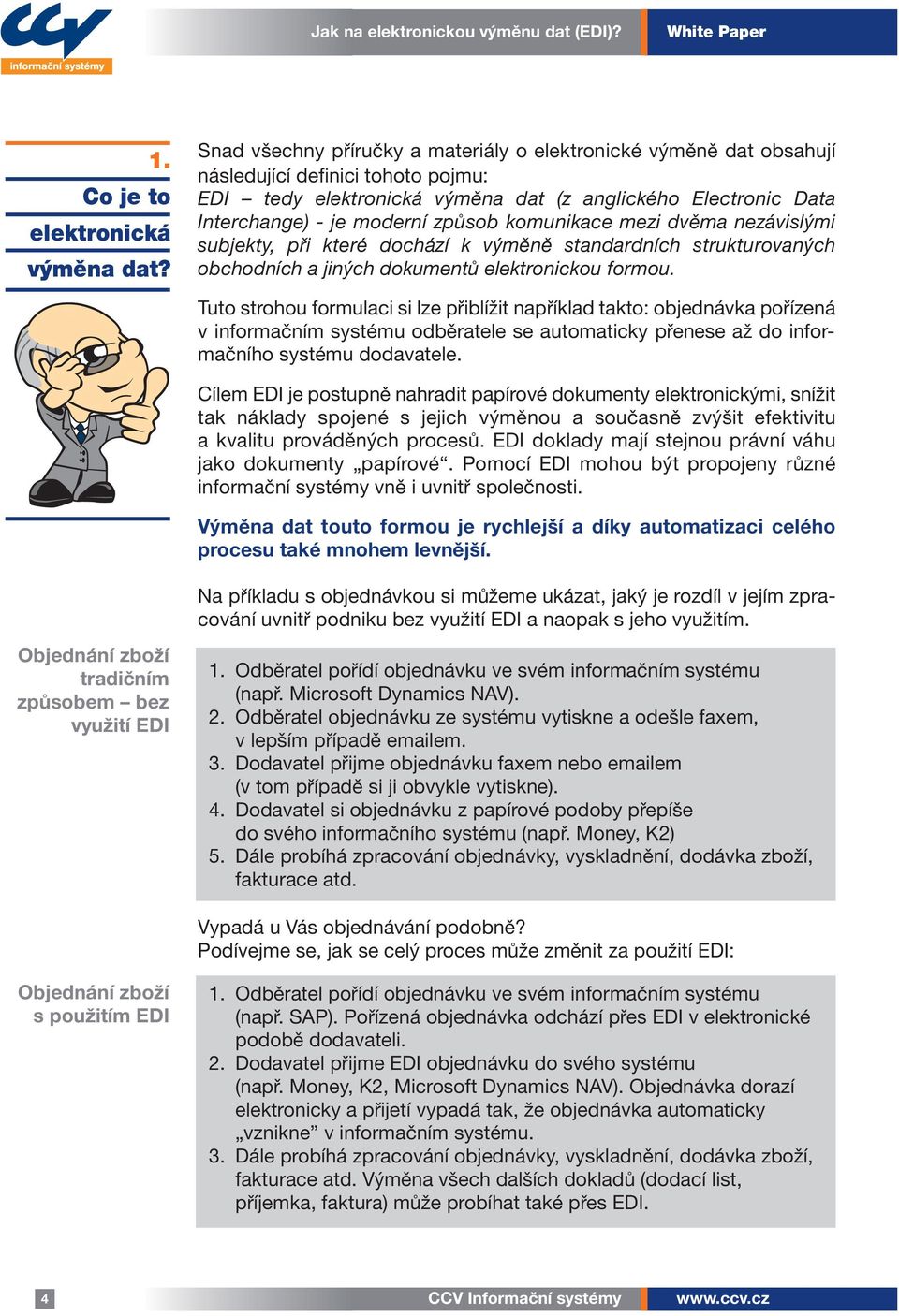 CCV informační systémy

Jak na elektronickou výměnu dat (EDI)?

White Paper

1.
Co je to elektronická výměna dat?

Snad všechny příručky a materiály o elektronické výměně dat obsahují následující definici tohoto pojmu:
EDI – tedy elektronická výměna dat (z anglického Electronic Data Interchange) - je moderní způsob komunikace mezi dvěma nezávislými subjekty, při které dochází k výměně standardních strukturovaných obchodních a jiných dokumentů elektronickou formou.

Tuto strohou formulaci si lze přiblížit například takto: objednávka pořízená v informačním systému odběratele se automaticky přenese až do informačního systému dodavatele.

Cílem EDI je postupně nahradit papírové dokumenty elektronickými, snížit tak náklady spojené s jejich výměnou a současně zvýšit efektivitu a kvalitu prováděných procesů. EDI doklady mají stejnou právní váhu jako dokumenty „papírové“. Pomocí EDI mohou být propojeny různé informační systémy vně i uvnitř společnosti.

Výměna dat touto formou je rychlejší a díky automatizaci celého procesu také mnohem levnější.

Na příkladu s objednávkou si můžeme ukázat, jaký je rozdíl v jejím zpracování uvnitř podniku bez využití EDI a naopak s jeho využitím.

Objednání zboží tradičním způsobem – bez využití EDI

1. Odběratel pořídí objednávku ve svém informačním systému (např. Microsoft Dynamics NAV).
2. Odběratel objednávku ze systému vytiskne a odešle faxem, v lepším případě emailem.
3. Dodavatel přijme objednávku faxem nebo emailem (v tom případě si ji obvykle vytiskne).
4. Dodavatel si objednávku z papírové podoby přepíše do svého informačního systému (např. Money, K2)
5. Dále probíhá zpracování objednávky, vyskladnění, dodávka zboží, fakturace atd.

Vypadá u Vás objednávání podobně?
Podívejme se, jak se celý proces může změnit za použití EDI:

Objednání zboží s použitím EDI

1. Odběratel pořídí objednávku ve svém informačním systému (např. SAP). Pořízená objednávka odchází přes EDI v elektronické podobě dodavateli.
2. Dodavatel přijme EDI objednávku do svého systému (např. Money, K2, Microsoft Dynamics NAV). Objednávka dorazí elektronicky a přijetí vypadá tak, že objednávka automaticky „vznikne“ v informačním systému.
3. Dále probíhá zpracování objednávky, vyskladnění, dodávka zboží, fakturace atd. Výměna všech dalších dokladů (dodací list, příjemka, faktura) může probíhat také přes EDI.

4

CCV Informační systémy

www.ccv.cz